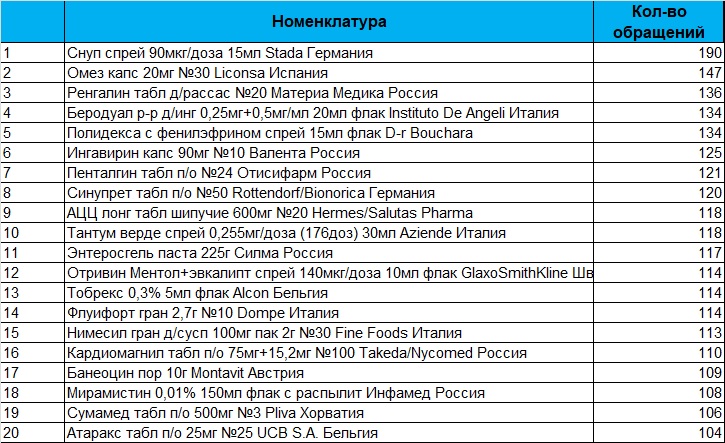 |  | Номенклатура | Кол-во обращений |
|---|---|---|
| 1 | Снуп спрей 90мкг/доза 15мл Stada Германия | 190 |
| 2 | Омез капс 20мг №30 Liconsa Испания | 147 |
| 3 | Ренгалин табл д/рассас №20 Материа Медика Россия | 136 |
| 4 | Беродуал р-р д/инг 0,25мг+0,5мг/мл 20мл флак Instituto De Angeli Италия | 134 |
| 5 | Полидекса с фенилэфрином спрей 15мл флак D-r Bouchara | 134 |
| 6 | Ингавирин капс 90мг №10 Валента Россия | 125 |
| 7 | Пенталгин табл п/о №24 Отисифарм Россия | 121 |
| 8 | Синупрет табл п/о №50 Rottendorf/Bionorica Германия | 120 |
| 9 | АЦЦ лонг табл шипучие 600мг №20 Hermes/Salutas Pharma | 118 |
| 10 | Тантум верде спрей 0,255мг/доза (176доз) 30мл Aziende Италия | 118 |
| 11 | Энтеросгель паста 225г Силма Россия | 117 |
| 12 | Отривин Ментол+эвкалипт спрей 140мкг/доза 10мл флак GlaxoSmithKline Шв | 114 |
| 13 | Тобрекс 0,3% 5мл флак Alcon Бельгия | 114 |
| 14 | Флуифорт гран 2,7г №10 Dompe Италия | 114 |
| 15 | Нимесил гран д/сусп 100мг пак 2г №30 Fine Foods Италия | 113 |
| 16 | Кардиомагнил табл п/о 75мг+15,2мг №100 Takeda/Nycomed Россия | 110 |
| 17 | Банеоцин пор 10г Montavit Австрия | 109 |
| 18 | Мирамистин 0,01% 150мл флак с распылит Инфамед Россия | 108 |
| 19 | Сумамед табл п/о 500мг №3 Pliva Хорватия | 106 |
| 20 | Атаракс табл п/о 25мг №25 UCB S.A. Бельгия | 104 |